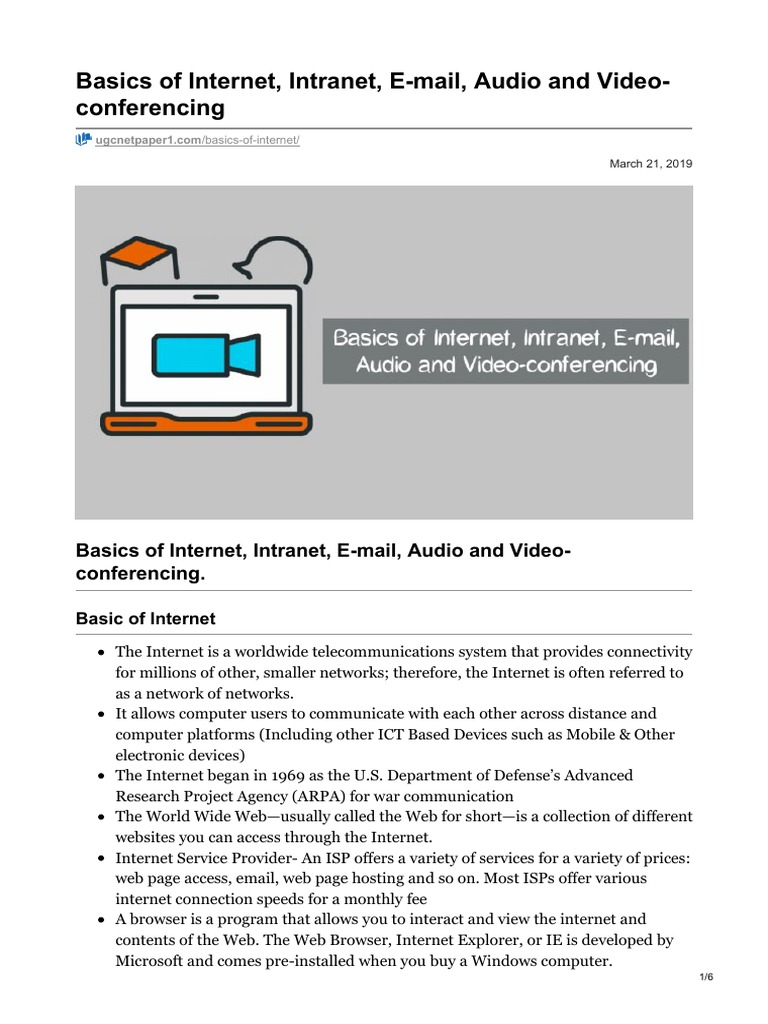 Basics of Internet, Intranet, E-mail, Audio and Video-conferencing

ugcnetpaper1.com/basics-of-internet/

March 21, 2019

Basics of Internet, Intranet, E-mail, Audio and Video-conferencing

Basics of Internet, Intranet, E-mail, Audio and Video-conferencing.

Basic of Internet

- The Internet is a worldwide telecommunications system that provides connectivity for millions of other, smaller networks; therefore, the Internet is often referred to as a network of networks.
- It allows computer users to communicate with each other across distance and computer platforms (Including other ICT Based Devices such as Mobile & Other electronic devices)
- The Internet began in 1969 as the U.S. Department of Defense's Advanced Research Project Agency (ARPA) for war communication
- The World Wide Web—usually called the Web for short—is a collection of different websites you can access through the Internet.
- Internet Service Provider- An ISP offers a variety of services for a variety of prices: web page access, email, web page hosting and so on. Most ISPs offer various internet connection speeds for a monthly fee
- A browser is a program that allows you to interact and view the internet and contents of the Web. The Web Browser, Internet Explorer, or IE is developed by Microsoft and comes pre-installed when you buy a Windows computer.

1/6